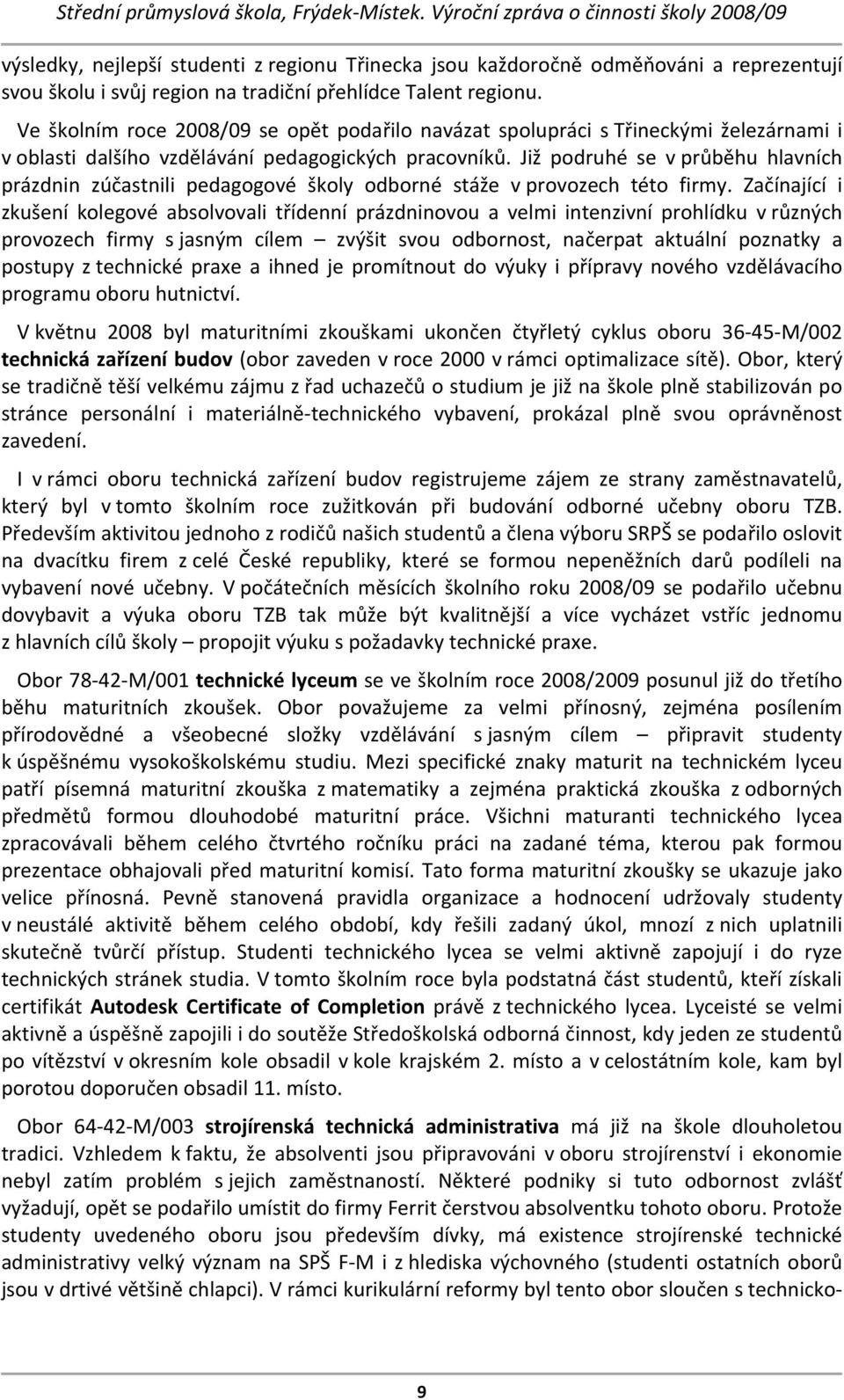 Střední průmyslová škola, Frýdek-Místek. Výroční zpráva o činnosti školy 2008/09

výsledky, nejlepší studenti z regionu Třinecka jsou každoročně odměňováni a reprezentují svou školu i svůj region na tradiční přehlídce Talent regionu.

Ve školním roce 2008/09 se opět podařilo navázat spolupráci s Třineckými železárnami i v oblasti dalšího vzdělávání pedagogických pracovníků. Již podruhé se v průběhu hlavních prázdnin zúčastnili pedagogové školy odborné stáže v provozech této firmy. Začínající i zkušení kolegové absolvovali třídenní prázdninovou a velmi intenzivní prohlídku v různých provozech firmy s jasným cílem – zvýšit svou odbornost, načerpat aktuální poznatky a postupy z technické praxe a ihned je promítnout do výuky i přípravy nového vzdělávacího programu oboru hutnictví.

V květnu 2008 byl maturitními zkouškami ukončen čtyřletý cyklus oboru 36-45-M/002 technická zařízení budov (obor zaveden v roce 2000 v rámci optimalizace sítě). Obor, který se tradičně těší velkému zájmu z řad uchazečů o studium je již na škole plně stabilizován po stránce personální i materiálně-technického vybavení, prokázal plně svou oprávněnost zavedení.

I v rámci oboru technická zařízení budov registrujeme zájem ze strany zaměstnavatelů, který byl v tomto školním roce zužitkován při budování odborné učebny oboru TZB. Především aktivitou jednoho z rodičů našich studentů a člena výboru SRPŠ se podařilo oslovit na dvacítku firem z celé České republiky, které se formou nepeněžních darů podíleli na vybavení nové učebny. V počátečních měsících školního roku 2008/09 se podařilo učebnu dovybavit a výuka oboru TZB tak může být kvalitnější a více vycházet vstříc jednomu z hlavních cílů školy – propojit výuku s požadavky technické praxe.

Obor 78-42-M/001 technické lyceum se ve školním roce 2008/2009 posunul již do třetího běhu maturitních zkoušek. Obor považujeme za velmi přínosný, zejména posílením přírodovědné a všeobecné složky vzdělávání s jasným cílem – připravit studenty k úspěšnému vysokoškolskému studiu. Mezi specifické znaky maturit na technickém lyceu patří písemná maturitní zkouška z matematiky a zejména praktická zkouška z odborných předmětů formou dlouhodobé maturitní práce. Všichni maturanti technického lycea zpracovávali během celého čtvrtého ročníku práci na zadané téma, kterou pak formou prezentace obhajovali před maturitní komisí. Tato forma maturitní zkoušky se ukazuje jako velice přínosná. Pevně stanovená pravidla organizace a hodnocení udržovaly studenty v neustálé aktivitě během celého období, kdy řešili zadaný úkol, mnozí z nich uplatnili skutečně tvůrčí přístup. Studenti technického lycea se velmi aktivně zapojují i do ryze technických stránek studia. V tomto školním roce byla podstatná část studentů, kteří získali certifikát Autodesk Certificate of Completion právě z technického lycea. Lyceisté se velmi aktivně a úspěšně zapojili i do soutěže Středoškolská odborná činnost, kdy jeden ze studentů po vítězství v okresním kole obsadil v kole krajském 2. místo a v celostátním kole, kam byl porotou doporučen obsadil 11. místo.

Obor 64-42-M/003 strojírenská technická administrativa má již na škole dlouholetou tradici. Vzhledem k faktu, že absolventi jsou připravováni v oboru strojírenství i ekonomie nebyl zatím problém s jejich zaměstnaností. Některé podniky si tuto odbornost zvlášť vyžadují, opět se podařilo umístit do firmy Ferrit čerstvou absolventku tohoto oboru. Protože studenty uvedeného oboru jsou především dívky, má existence strojírenské technické administrativy velký význam na SPŠ F-M i z hlediska výchovného (studenti ostatních oborů jsou v drtivé většině chlapci). V rámci kurikulární reformy byl tento obor sloučen s technicko-

9